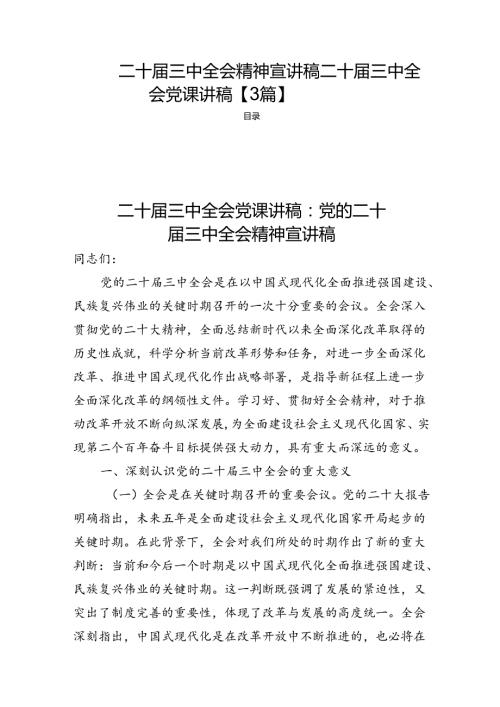 二十届三中全会精神宣讲稿二十届三中全会党课讲稿【3篇】

目录

二十届三中全会党课讲稿：党的二十届三中全会精神宣讲稿

同志们：

党的二十届三中全会是在以中国式现代化全面推进强国建设、民族复兴伟业的关键时期召开的一次十分重要的会议。全会深入贯彻党的二十大精神，全面总结新时代以来全面深化改革取得的历史性成就，科学分析当前改革形势和任务，对进一步全面深化改革、推进中国式现代化作出战略部署，是指导新征程上进一步全面深化改革的纲领性文件。学习好、贯彻好全会精神，对于推动改革开放不断向纵深发展，为全面建设社会主义现代化国家、实现第二个百年奋斗目标提供强大动力，具有重大而深远的意义。

一、深刻认识党的二十届三中全会的重大意义

（一）全会是在关键时期召开的重要会议。党的二十大报告明确指出，未来五年是全面建设社会主义现代化国家开局起步的关键时期。在此背景下，全会对我们所处的时期作出了新的重大判断：当前和今后一个时期是以中国式现代化全面推进强国建设、民族复兴伟业的关键时期。这一判断既强调了发展的紧迫性，又突出了制度完善的重要性，体现了改革与发展的高度统一。全会深刻指出，中国式现代化是在改革开放中不断推进的，也必将在